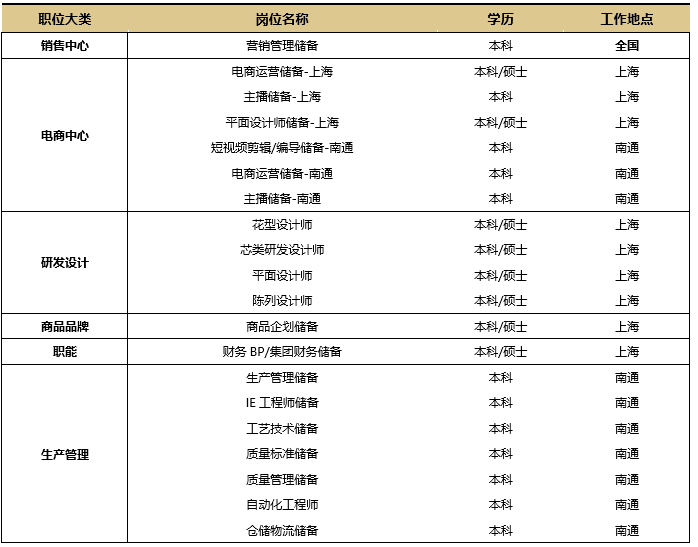 | 职位大类 | 岗位名称 | 学历 | 工作地点 |
|---|---|---|---|
| 销售中心 | 营销管理储备 | 本科 | 全国 |
| 电商中心 | 电商运营储备-上海 | 本科/硕士 | 上海 |
| | 主播储备-上海 | 本科 | 上海 |
| | 平面设计师储备-上海 | 本科/硕士 | 上海 |
| | 短视频剪辑/编导储备-南通 | 本科 | 南通 |
| | 电商运营储备-南通 | 本科 | 南通 |
| | 主播储备-南通 | 本科 | 南通 |
| 研发设计 | 花型设计师 | 本科/硕士 | 上海 |
| | 芯类研发设计师 | 本科/硕士 | 上海 |
| | 平面设计师 | 本科/硕士 | 上海 |
| | 陈列设计师 | 本科/硕士 | 上海 |
| 商品品牌 | 商品企划储备 | 本科/硕士 | 上海 |
| 职能 | 财务 BP/集团财务储备 | 本科/硕士 | 上海 |
| 生产管理 | 生产管理储备 | 本科 | 南通 |
| | IE 工程师储备 | 本科 | 南通 |
| | 工艺技术储备 | 本科 | 南通 |
| | 质量标准储备 | 本科 | 南通 |
| | 质量管理储备 | 本科 | 南通 |
| | 自动化工程师 | 本科 | 南通 |
| | 仓储物流储备 | 本科 | 南通 |